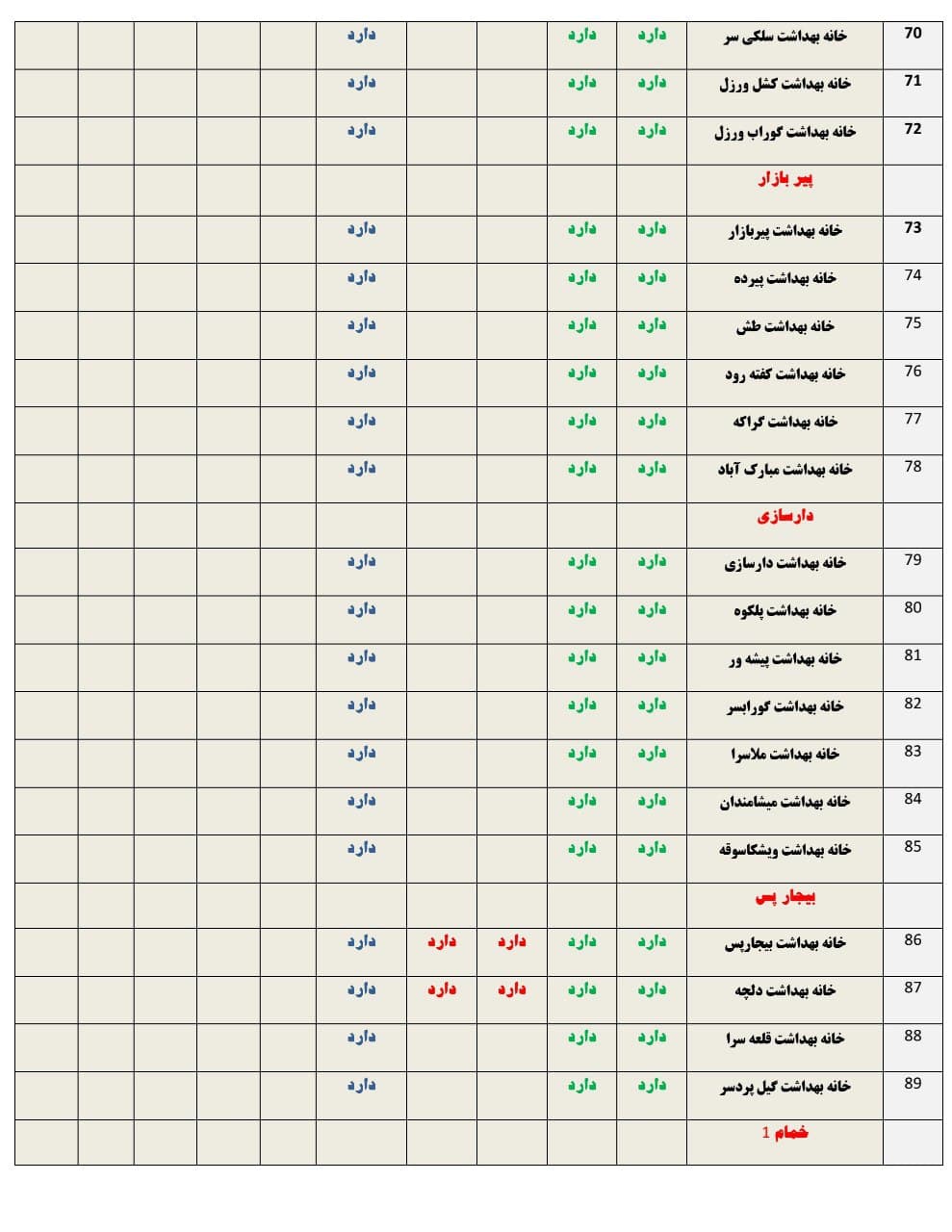 | 70 | خانه بهداشت سلکی سر | دارد | دارد | | | دارد | | | | | |
|---|---|---|---|---|---|---|---|---|---|---|---|
| 71 | خانه بهداشت کشل ورزل | دارد | دارد | | | دارد | | | | | |
| 72 | خانه بهداشت گوراب ورزل | دارد | دارد | | | دارد | | | | | |
| | پیر بازار | | | | | | | | | | |
| 73 | خانه بهداشت پیربازار | دارد | دارد | | | دارد | | | | | |
| 74 | خانه بهداشت پیرده | دارد | دارد | | | دارد | | | | | |
| 75 | خانه بهداشت طش | دارد | دارد | | | دارد | | | | | |
| 76 | خانه بهداشت کفته رود | دارد | دارد | | | دارد | | | | | |
| 77 | خانه بهداشت گراکه | دارد | دارد | | | دارد | | | | | |
| 78 | خانه بهداشت مبارک آباد | دارد | دارد | | | دارد | | | | | |
| | دارسازی | | | | | | | | | | |
| 79 | خانه بهداشت دارسازی | دارد | دارد | | | دارد | | | | | |
| 80 | خانه بهداشت پلکوه | دارد | دارد | | | دارد | | | | | |
| 81 | خانه بهداشت پیشه ور | دارد | دارد | | | دارد | | | | | |
| 82 | خانه بهداشت گورابسر | دارد | دارد | | | دارد | | | | | |
| 83 | خانه بهداشت ملاسرا | دارد | دارد | | | دارد | | | | | |
| 84 | خانه بهداشت میشامندان | دارد | دارد | | | دارد | | | | | |
| 85 | خانه بهداشت ویشکاسوقه | دارد | دارد | | | دارد | | | | | |
| | بیجار پس | | | | | | | | | | |
| 86 | خانه بهداشت بیجارپس | دارد | دارد | دارد | دارد | دارد | | | | | |
| 87 | خانه بهداشت دلچه | دارد | دارد | دارد | دارد | دارد | | | | | |
| 88 | خانه بهداشت قلعه سرا | دارد | دارد | | | دارد | | | | | |
| 89 | خانه بهداشت گیل پردسر | دارد | دارد | | | دارد | | | | | |
| | خمام 1 | | | | | | | | | | |